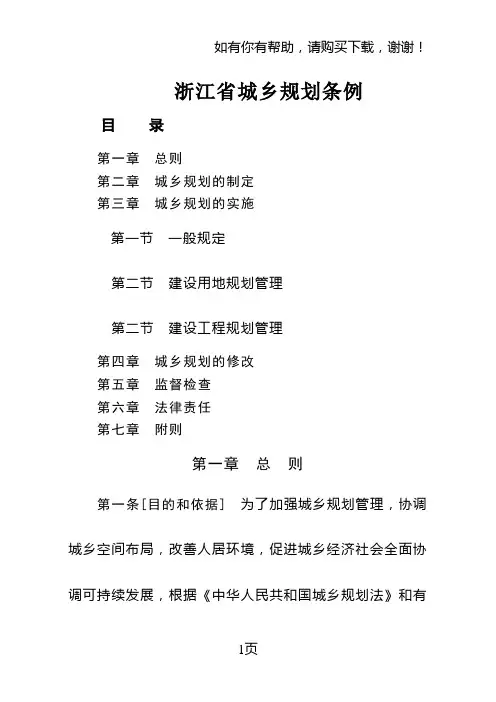 如有你有帮助，请购买下载，谢谢！

浙江省城乡规划条例

目　录

第一章　总则
第二章　城乡规划的制定
第三章　城乡规划的实施

第一节　一般规定

第二节　建设用地规划管理

第二节　建设工程规划管理

第四章　城乡规划的修改
第五章　监督检查
第六章　法律责任
第七章　附则

第一章　总　则

第一条［目的和依据］　为了加强城乡规划管理，协调城乡空间布局，改善人居环境，促进城乡经济社会全面协调可持续发展，根据《中华人民共和国城乡规划法》和有

1页